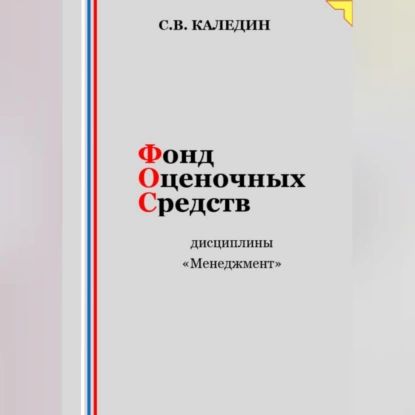 С.В. КАЛЕДИН

Фонд
Оценочных
Средств

дисциплины
«Менеджмент»